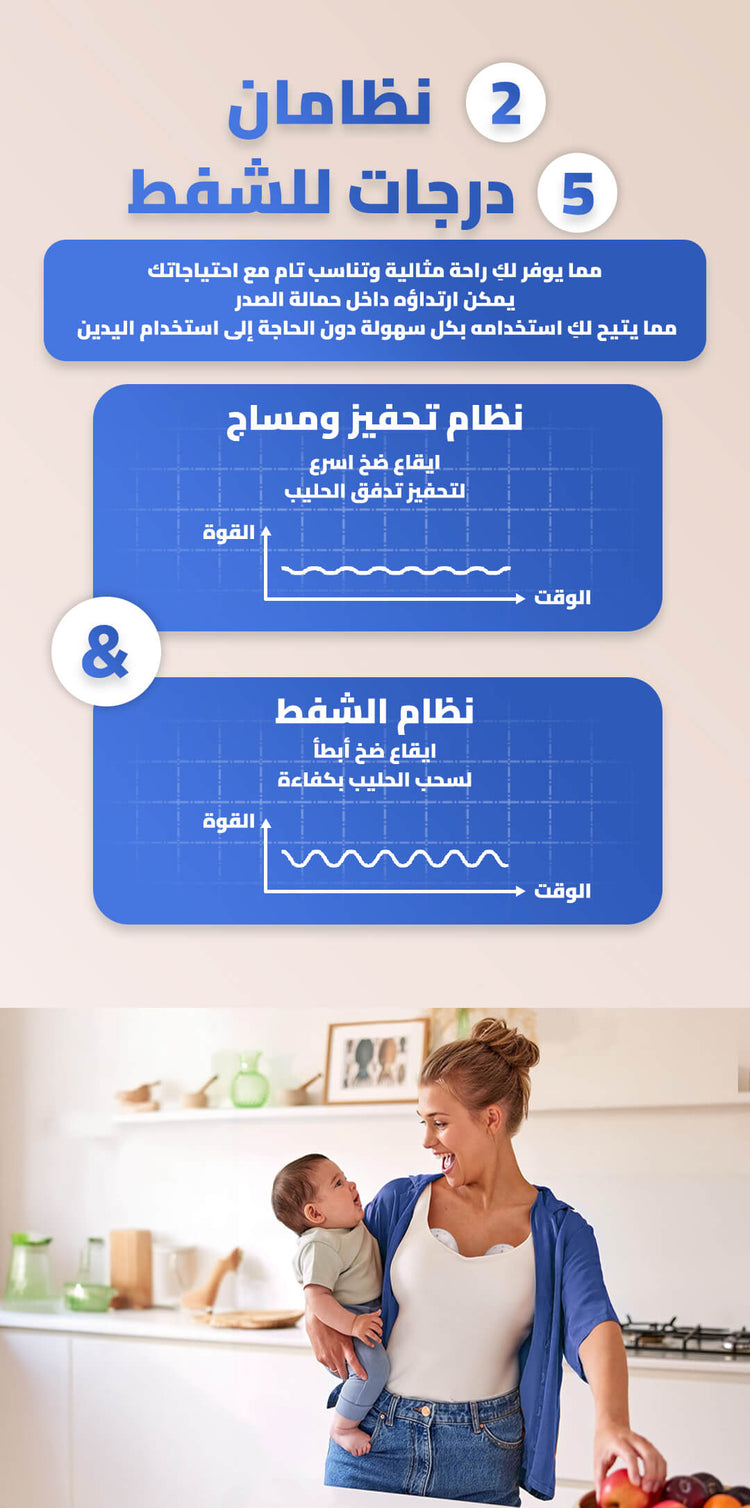 2 نظامان
5 درجات للشفط

مما يوفر لكِ راحة مثالية وتناسب تام مع احتياجاتك
يمكن ارتداؤه داخل حمالة الصدر
مما يتيح لكِ استخدامه بكل سهولة دون الحاجة إلى استخدام اليدين

نظام تحفيز ومساج
ايقاع ضخ اسرع
لتحفيز تدفق الحليب
القوة
الوقت

&

نظام الشفط
ايقاع ضخ أبطأ
لسحب الحليب بكفاءة
القوة
الوقت